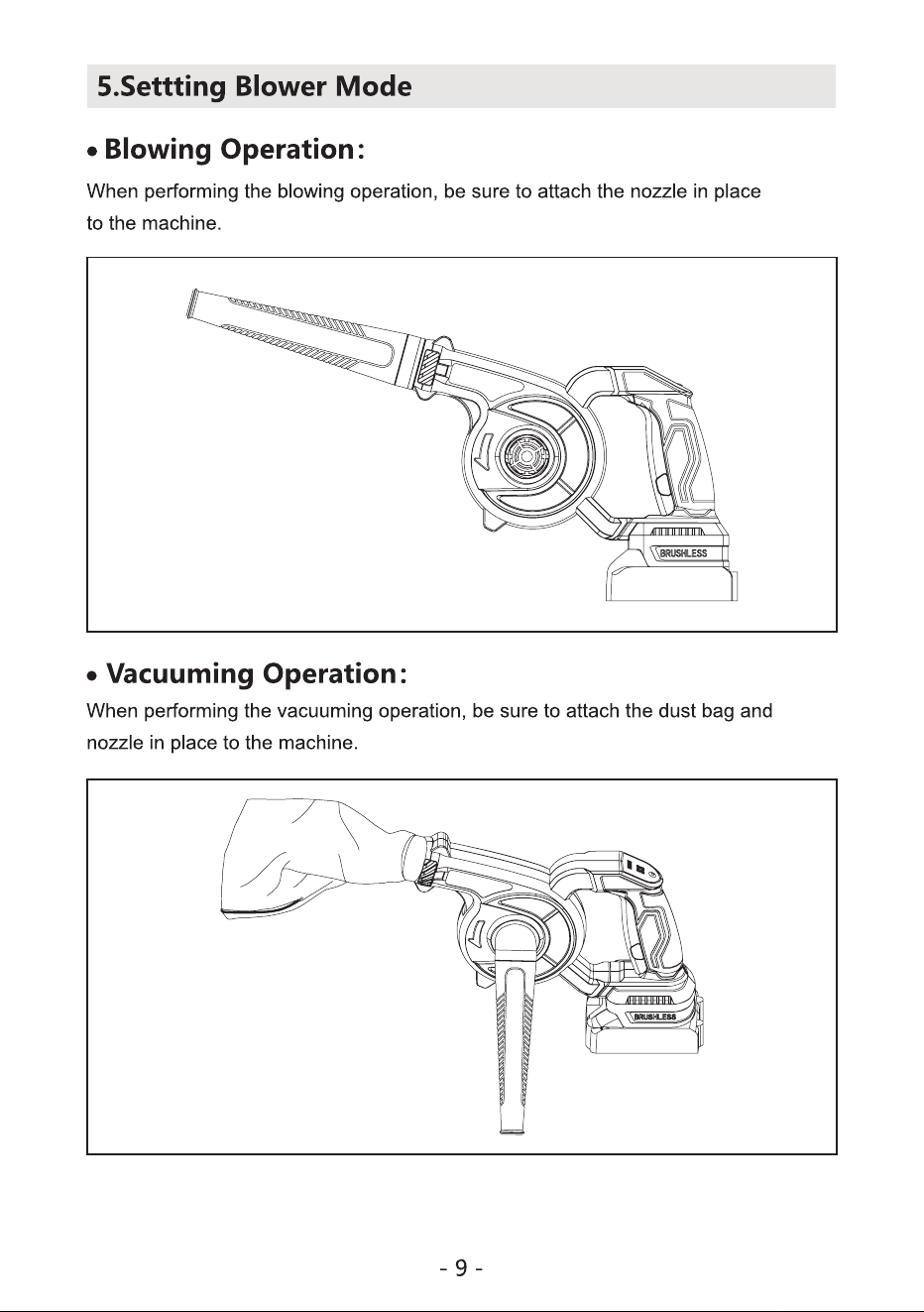 5.Settting Blower Mode

• Blowing Operation:

When performing the blowing operation, be sure to attach the nozzle in place to the machine.

BRUSHLESS

• Vacuuming Operation:

When performing the vacuuming operation, be sure to attach the dust bag and nozzle in place to the machine.

BRUSHLESS

- 9 -